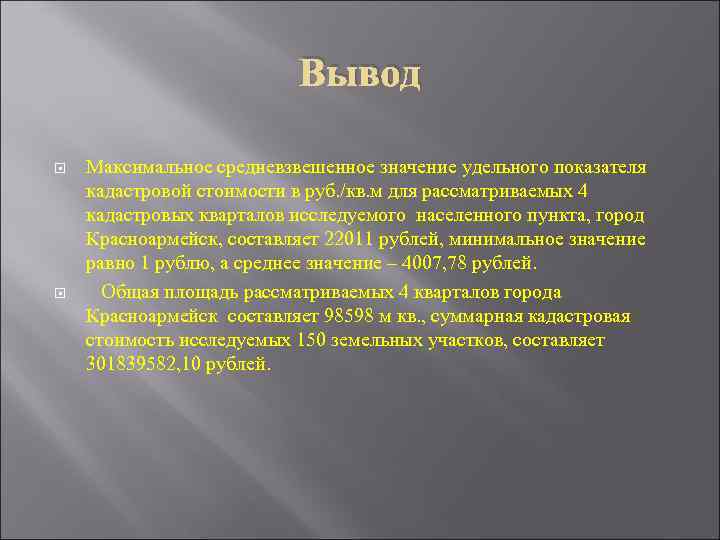 Вывод

Максимальное средневзвешенное значение удельного показателя кадастровой стоимости в руб./кв.м для рассматриваемых 4 кадастровых кварталов исследуемого населенного пункта, город Красноармейск, составляет 22011 рублей, минимальное значение равно 1 рублю, а среднее значение – 4007,78 рублей.

Общая площадь рассматриваемых 4 кварталов города Красноармейск составляет 98598 м кв., суммарная кадастровая стоимость исследуемых 150 земельных участков, составляет 301839582,10 рублей.